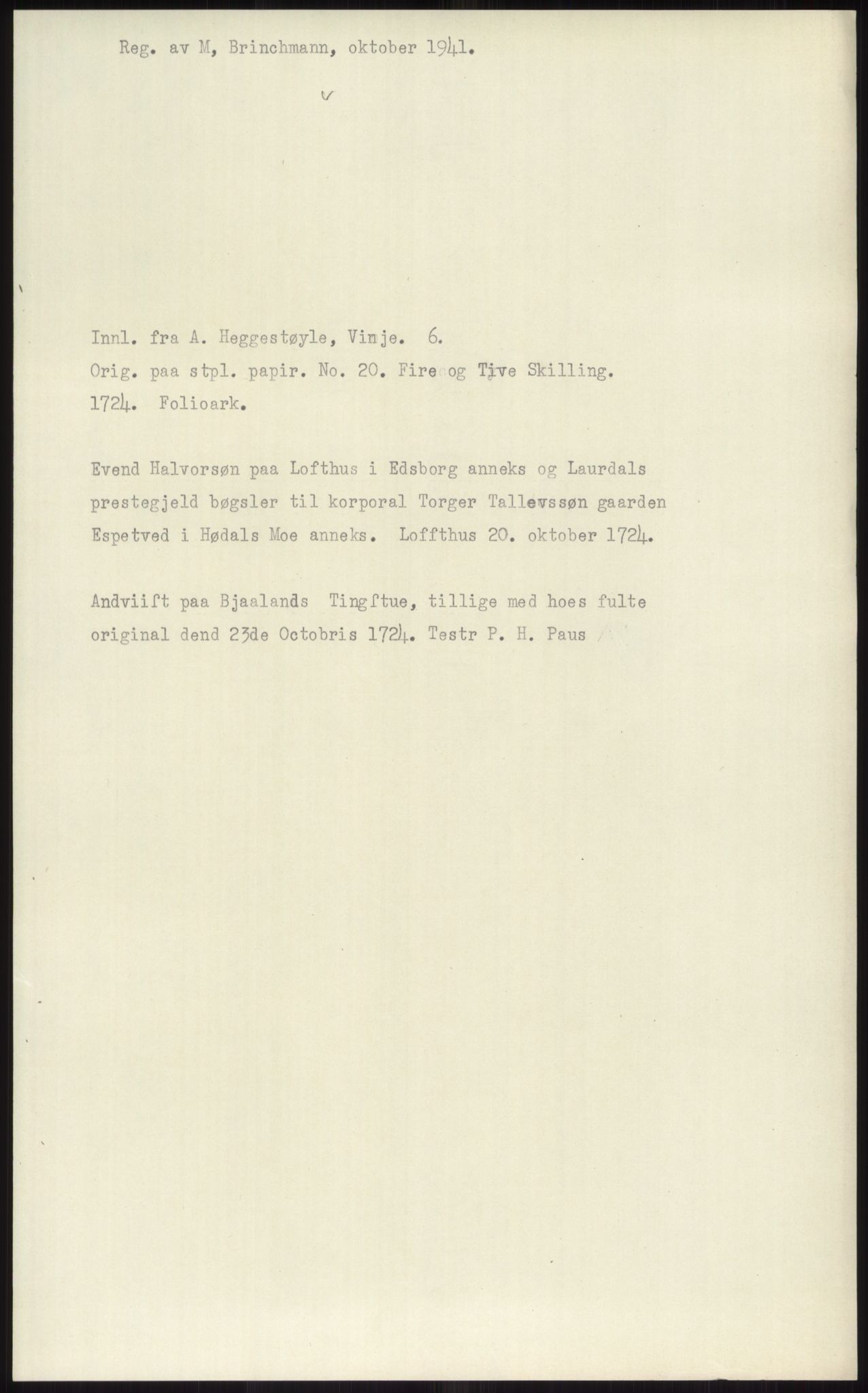 Reg. av M, Brinchmann, oktober 1941.

Innl. fra A. Heggestøyle, Vinje. 6.
Orig. paa stpl. papir. No. 20. Fire og Tive Skilling. 1724. Folioark.

Evend Halvorsøn paa Lofthus i Edsborg anneks og Laurdals prestegjeld bøgsler til korporal Torger Tallevssøn gaarden Espetved i Hødals Moe anneks. Loffthus 20. oktober 1724.

Andviiſt paa Bjaalands Tingſtue, tillige med hoes fulte original dend 23de Octobris 1724. Testr P. H. Paus